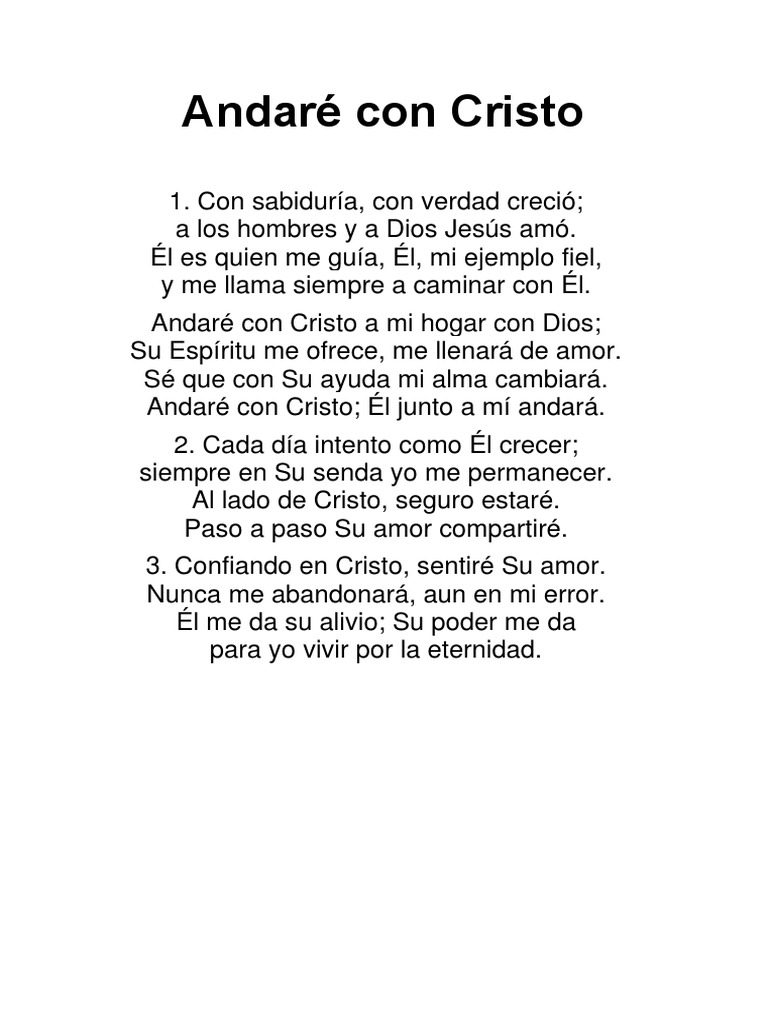 Andaré con Cristo

1. Con sabiduría, con verdad creció;
a los hombres y a Dios Jesús amó.
Él es quien me guía, Él, mi ejemplo fiel,
y me llama siempre a caminar con Él.

Andaré con Cristo a mi hogar con Dios;
Su Espíritu me ofrece, me llenará de amor.
Sé que con Su ayuda mi alma cambiará.
Andaré con Cristo; Él junto a mí andará.

2. Cada día intento como Él crecer;
siempre en Su senda yo me permanecer.
Al lado de Cristo, seguro estaré.
Paso a paso Su amor compartiré.

3. Confiando en Cristo, sentiré Su amor.
Nunca me abandonará, aun en mi error.
Él me da su alivio; Su poder me da
para yo vivir por la eternidad.